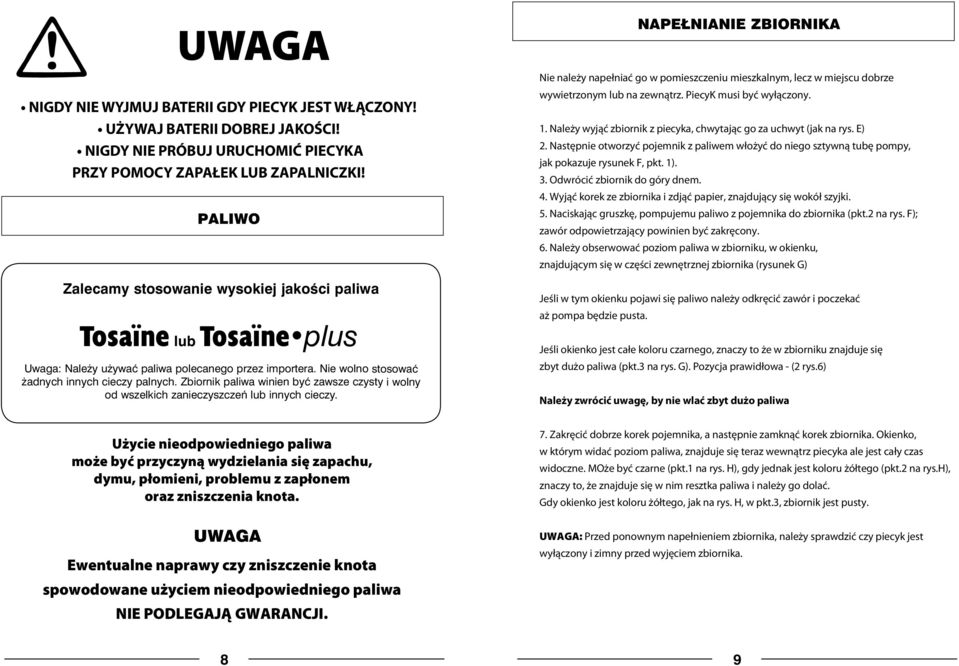 UWAGA

• NIGDY NIE WYJMUJ BATERII GDY PIECYK JEST WŁĄCZONY!
• UŻYWAJ BATERII DOBREJ JAKOŚCI!
• NIGDY NIE PRÓBUJ URUCHOMIĆ PIECYKA PRZY POMOCY ZAPAŁEK LUB ZAPALNICZKI!

PALIWO

Zalecamy stosowanie wysokiej jakości paliwa

Tosaïne lub Tosaïne•plus

Uwaga: Należy używać paliwa polecanego przez importera. Nie wolno stosować żadnych innych cieczy palnych. Zbiornik paliwa winien być zawsze czysty i wolny od wszelkich zanieczyszczeń lub innych cieczy.

Użycie nieodpowiedniego paliwa może być przyczyną wydzielania się zapachu, dymu, płomieni, problemu z zapłonem oraz zniszczenia knota.

UWAGA

Ewentualne naprawy czy zniszczenie knota spowodowane użyciem nieodpowiedniego paliwa NIE PODLEGAJĄ GWARANCJI.

8

NAPEŁNIANIE ZBIORNIKA

Nie należy napełniać go w pomieszczeniu mieszkalnym, lecz w miejscu dobrze wywietrzonym lub na zewnątrz. PiecyK musi być wyłączony.

1. Należy wyjąć zbiornik z piecyka, chwytając go za uchwyt (jak na rys. E)
2. Następnie otworzyć pojemnik z paliwem włożyć do niego sztywną tubę pompy, jak pokazuje rysunek F, pkt. 1).
3. Odwrócić zbiornik do góry dnem.
4. Wyjąć korek ze zbiornika i zdjąć papier, znajdujący się wokół szyjki.
5. Naciskając gruszkę, pompujemu paliwo z pojemnika do zbiornika (pkt.2 na rys. F); zawór odpowietrzający powinien być zakręcony.
6. Należy obserwować poziom paliwa w zbiorniku, w okienku, znajdującym się w części zewnętrznej zbiornika (rysunek G)

Jeśli w tym okienku pojawi się paliwo należy odkręcić zawór i poczekać aż pompa będzie pusta.

Jeśli okienko jest całe koloru czarnego, znaczy to że w zbiorniku znajduje się zbyt dużo paliwa (pkt.3 na rys. G). Pozycja prawidłowa - (2 rys.6)

Należy zwrócić uwagę, by nie wlać zbyt dużo paliwa

7. Zakręcić dobrze korek pojemnika, a następnie zamknąć korek zbiornika. Okienko, w którym widać poziom paliwa, znajduje się teraz wewnątrz piecyka ale jest cały czas widoczne. MOże być czarne (pkt.1 na rys. H), gdy jednak jest koloru żółtego (pkt.2 na rys.H), znaczy to, że znajduje się w nim resztka paliwa i należy go dolać.
Gdy okienko jest koloru żółtego, jak na rys. H, w pkt.3, zbiornik jest pusty.

UWAGA: Przed ponownym napełnieniem zbiornika, należy sprawdzić czy piecyk jest wyłączony i zimny przed wyjęciem zbiornika.

9